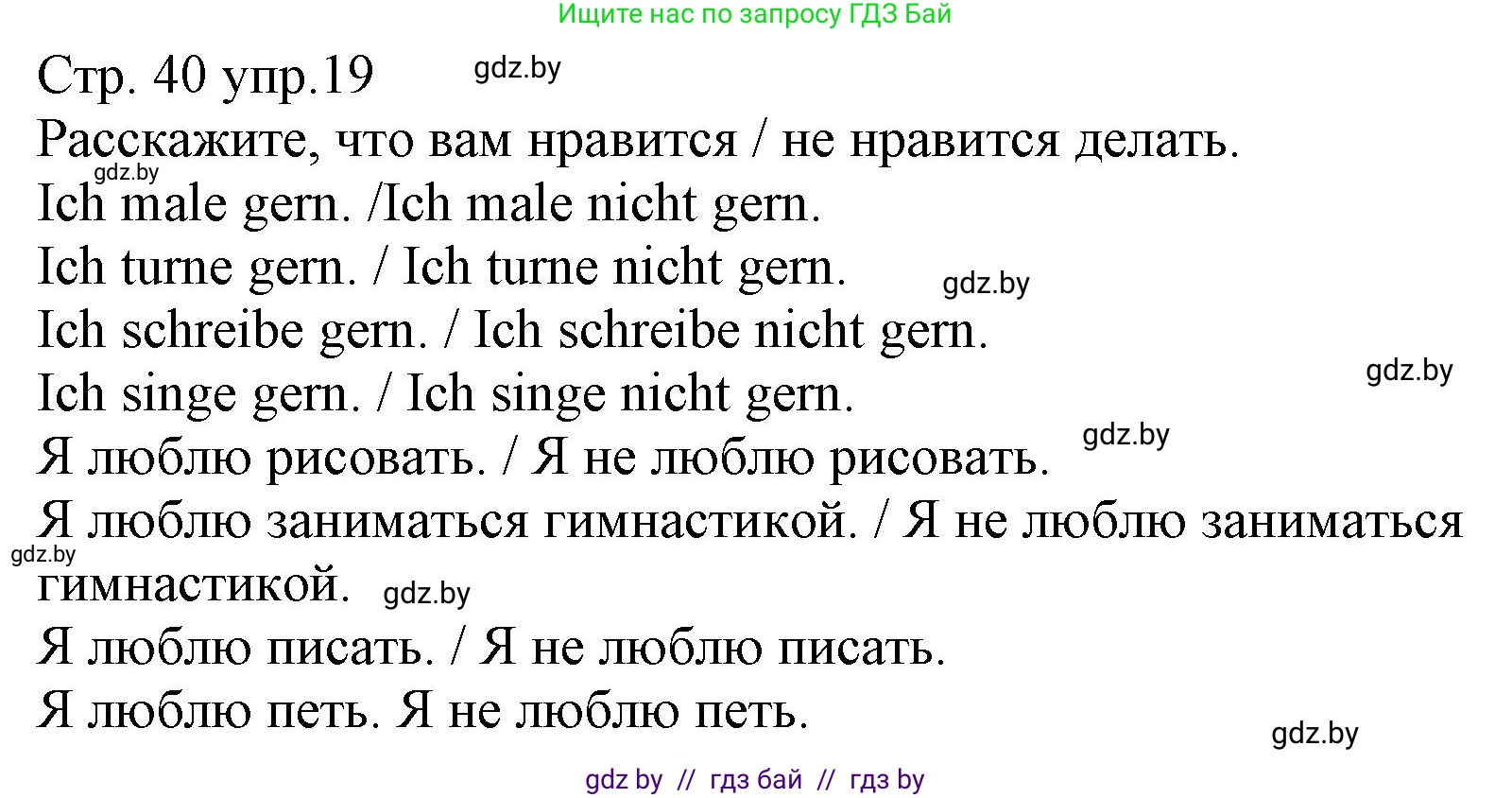 Ищите нас по запросу ГДЗ Бай

Стр. 40 упр.19 gdz.by

Расскажите, что вам нравится / не нравится делать.

gdz.by

Ich male gern. /Ich male nicht gern.

Ich turne gern. / Ich turne nicht gern. gdz.by

Ich schreibe gern. / Ich schreibe nicht gern.

gdz.by

Ich singe gern. / Ich singe nicht gern.

gdz.by

Я люблю рисовать. / Я не люблю рисовать.

Я люблю заниматься гимнастикой. / Я не люблю заниматься гимнастикой.

gdz.by

gdz.by

Я люблю писать. / Я не люблю писать.

Я люблю петь. Я не люблю петь.

gdz.by

gdz by // гдз бай // гдз by